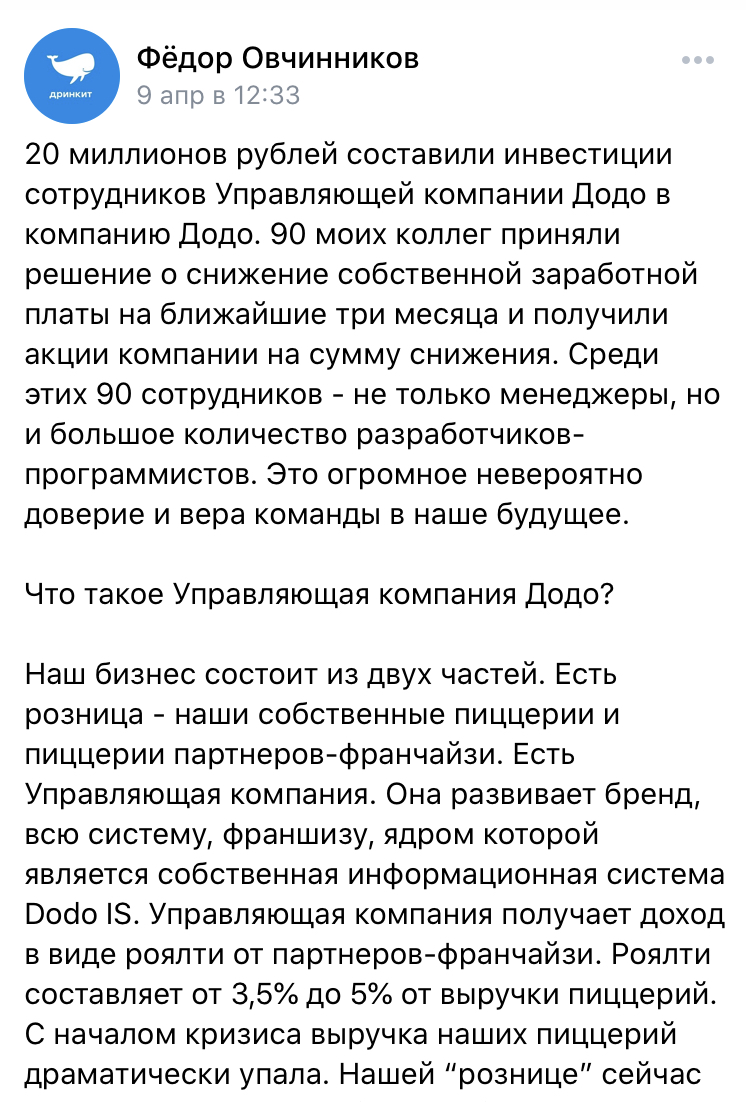 дринкит

Фёдор Овчинников
9 апр в 12:33

20 миллионов рублей составили инвестиции сотрудников Управляющей компании Додо в компанию Додо. 90 моих коллег приняли решение о снижение собственной заработной платы на ближайшие три месяца и получили акции компании на сумму снижения. Среди этих 90 сотрудников - не только менеджеры, но и большое количество разработчиков-программистов. Это огромное невероятно доверие и вера команды в наше будущее.

Что такое Управляющая компания Додо?

Наш бизнес состоит из двух частей. Есть розница - наши собственные пиццерии и пиццерии партнеров-франчайзи. Есть Управляющая компания. Она развивает бренд, всю систему, франшизу, ядром которой является собственная информационная система Dodo IS. Управляющая компания получает доход в виде роялти от партнеров-франчайзи. Роялти составляет от 3,5% до 5% от выручки пиццерий. С началом кризиса выручка наших пиццерий драматически упала. Нашей “рознице” сейчас